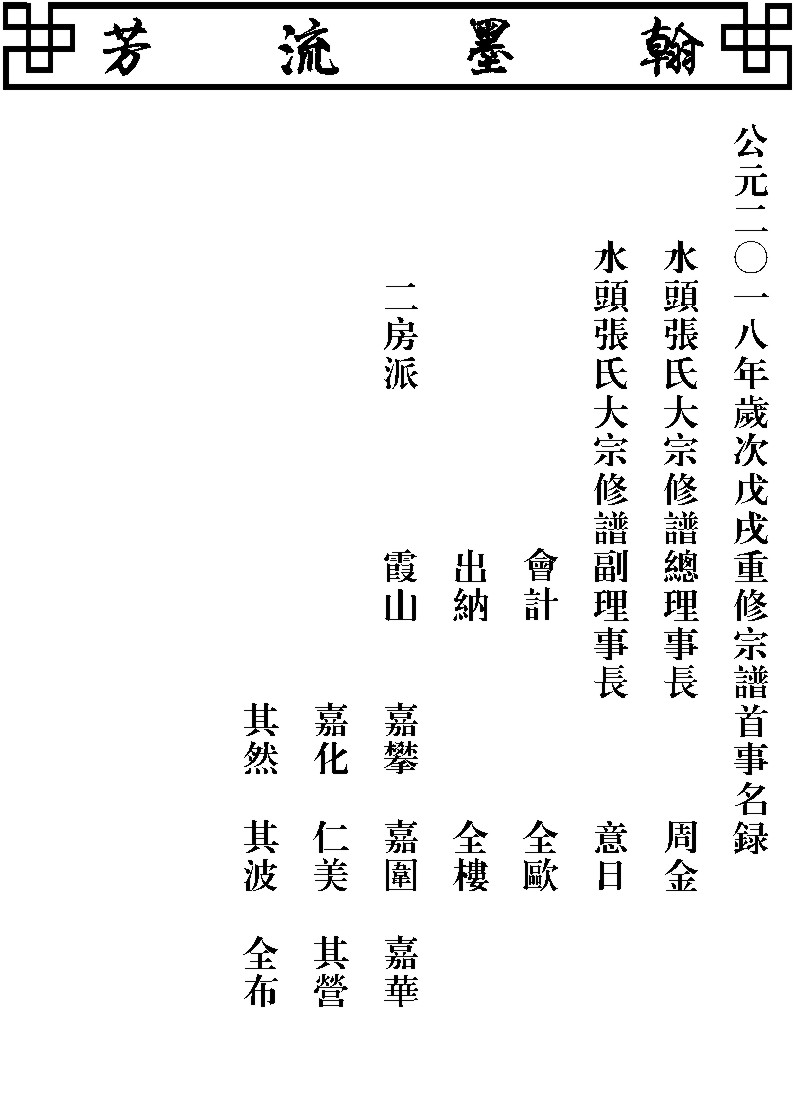 翰墨流芳

公元二〇一八年歲次戊戌重修宗譜首事名録

水頭張氏大宗修譜總理事長　周金

水頭張氏大宗修譜副理事長　意日

會計　全歐

出納　全樓

二房派　霞山　嘉攀　嘉圍　嘉華
嘉化　仁美　其營
其然　其波　全布